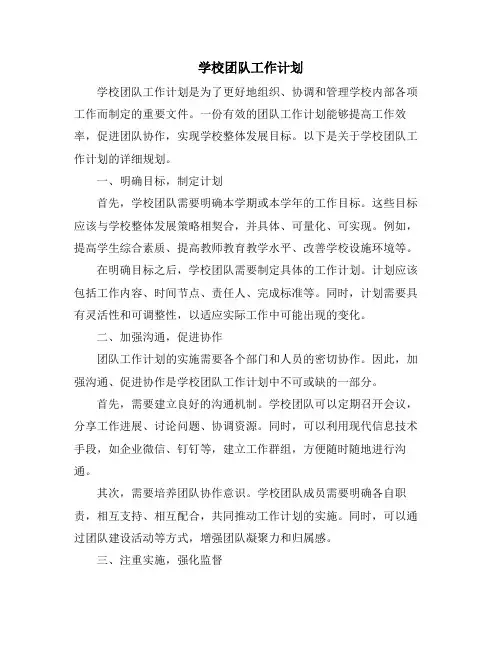 学校团队工作计划

学校团队工作计划是为了更好地组织、协调和管理学校内部各项工作而制定的重要文件。一份有效的团队工作计划能够提高工作效率，促进团队协作，实现学校整体发展目标。以下是关于学校团队工作计划的详细规划。

一、明确目标，制定计划

首先，学校团队需要明确本学期或本学年的工作目标。这些目标应该与学校整体发展策略相契合，并具体、可量化、可实现。例如，提高学生综合素质、提高教师教育教学水平、改善学校设施环境等。

在明确目标之后，学校团队需要制定具体的工作计划。计划应该包括工作内容、时间节点、责任人、完成标准等。同时，计划需要具有灵活性和可调整性，以适应实际工作中可能出现的变化。

二、加强沟通，促进协作

团队工作计划的实施需要各个部门和人员的密切协作。因此，加强沟通、促进协作是学校团队工作计划中不可或缺的一部分。

首先，需要建立良好的沟通机制。学校团队可以定期召开会议，分享工作进展、讨论问题、协调资源。同时，可以利用现代信息技术手段，如企业微信、钉钉等，建立工作群组，方便随时随地进行沟通。

其次，需要培养团队协作意识。学校团队成员需要明确各自职责，相互支持、相互配合，共同推动工作计划的实施。同时，可以通过团队建设活动等方式，增强团队凝聚力和归属感。

三、注重实施，强化监督